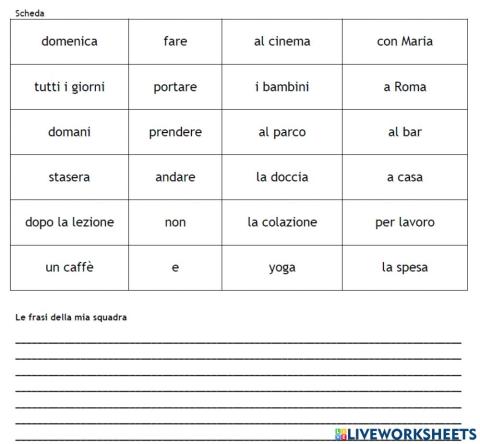 Scheda

| domenica | fare | al cinema | con Maria |
|---|---|---|---|
| tutti i giorni | portare | i bambini | a Roma |
| domani | prendere | al parco | al bar |
| stasera | andare | la doccia | a casa |
| dopo la lezione | non | la colazione | per lavoro |
| un caffè | e | yoga | la spesa |

Le frasi della mia squadra

LIVEWORKSHEETS